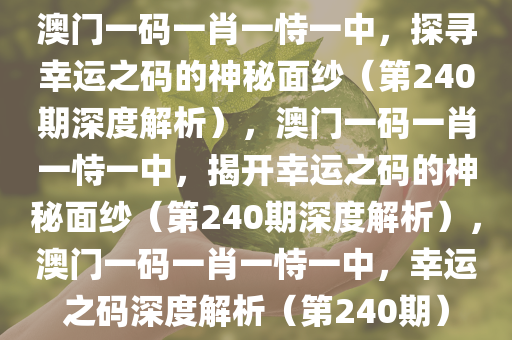 澳门一码一肖一恃一中，探寻幸运之码的神秘面纱（第240期深度解析），澳门一码一肖一恃一中，揭开幸运之码的神秘面纱（第240期深度解析），澳门一码一肖一恃一中，幸运之码深度解析（第240期）